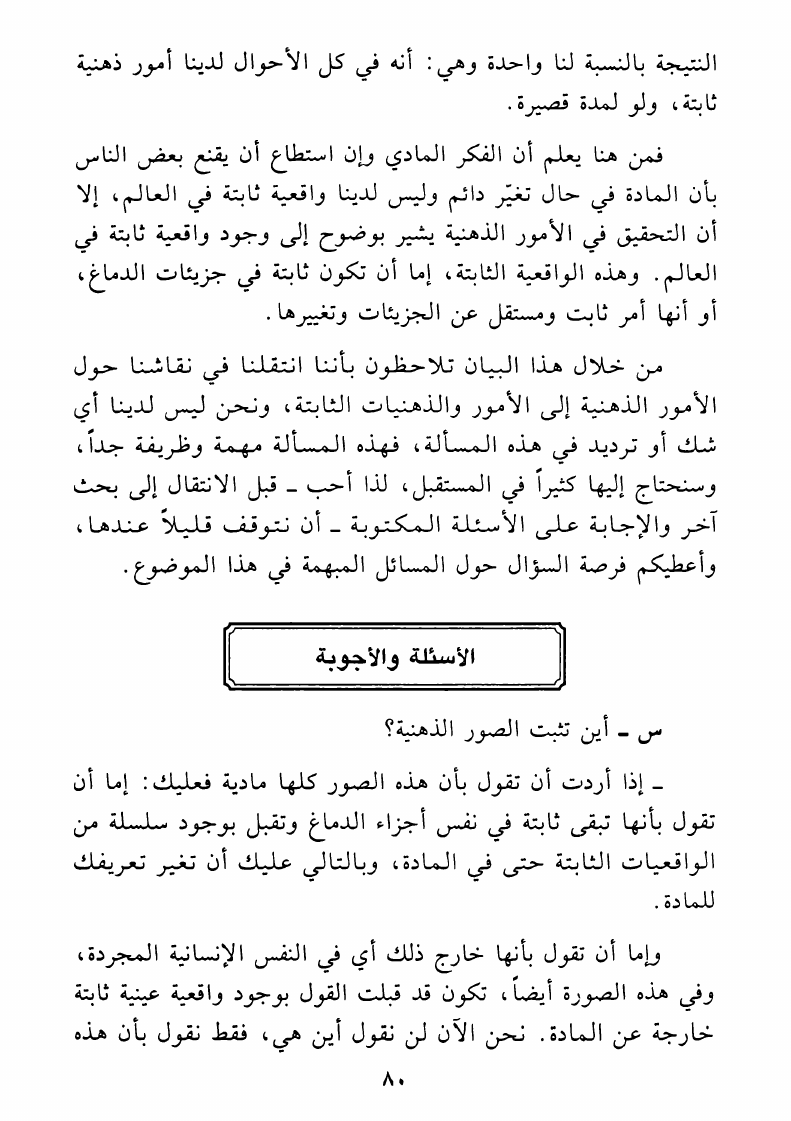 النتيجة بالنسبة لنا واحدة وهي: أنه في كل الأحوال لدينا أمور ذهنية ثابتة، ولو لمدة قصيرة.

فمن هنا يعلم أن الفكر المادي وإن استطاع أن يقنع بعض الناس بأن المادة في حال تغيّر دائم وليس لدينا واقعية ثابتة في العالم، إلا أن التحقيق في الأمور الذهنية يشير بوضوح إلى وجود واقعية ثابتة في العالم. وهذه الواقعية الثابتة، إما أن تكون ثابتة في جزيئات الدماغ، أو أنها أمر ثابت ومستقل عن الجزيئات وتغييرها.

من خلال هذا البيان تلاحظون بأننا انتقلنا في نقاشنا حول الأمور الذهنية إلى الأمور والذهنيات الثابتة، ونحن ليس لدينا أي شك أو ترديد في هذه المسألة، فهذه المسألة مهمة وظريفة جداً، وسنحتاج إليها كثيراً في المستقبل، لذا أحب ـ قبل الانتقال إلى بحث آخر والإجابة على الأسئلة المكتوبة ـ أن نتوقف قليلاً عندها، وأعطيكم فرصة السؤال حول المسائل المبهمة في هذا الموضوع.

الأسئلة والأجوبة

س ـ أين تثبت الصور الذهنية؟

ـ إذا أردت أن تقول بأن هذه الصور كلها مادية فعليك: إما أن تقول بأنها تبقى ثابتة في نفس أجزاء الدماغ وتقبل بوجود سلسلة من الواقعيات الثابتة حتى في المادة، وبالتالي عليك أن تغير تعريفك للمادة.

وإما أن تقول بأنها خارج ذلك أي في النفس الإنسانية المجردة، وفي هذه الصورة أيضاً، تكون قد قبلت القول بوجود واقعية عينية ثابتة خارجة عن المادة. نحن الآن لن نقول أين هي، فقط نقول بأن هذه

٨٠